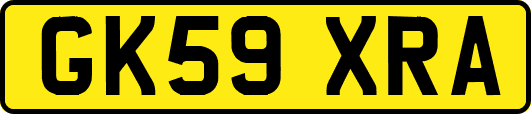 GK59 XRA